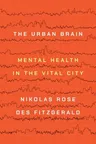 THE URBAN BRAIN

MENTAL HEALTH
IN THE VITAL CITY

NIKOLAS ROSE
DES FITZGERALD